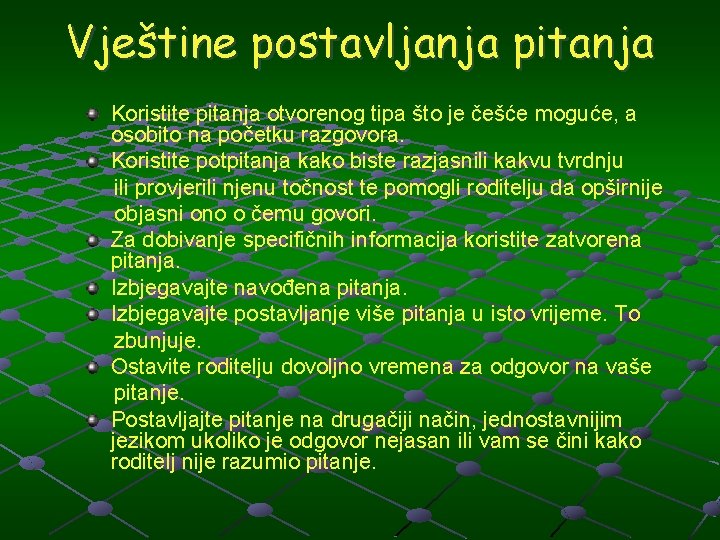 Vještine postavljanja pitanja

Koristite pitanja otvorenog tipa što je češće moguće, a osobito na početku razgovora.

Koristite potpitanja kako biste razjasnili kakvu tvrdnju ili provjerili njenu točnost te pomogli roditelju da opširnije objasni ono o čemu govori.

Za dobivanje specifičnih informacija koristite zatvorena pitanja.

Izbjegavajte navođena pitanja.

Izbjegavajte postavljanje više pitanja u isto vrijeme. To zbunjuje.

Ostavite roditelju dovoljno vremena za odgovor na vaše pitanje.

Postavljajte pitanje na drugačiji način, jednostavnijim jezikom ukoliko je odgovor nejasan ili vam se čini kako roditelj nije razumio pitanje.